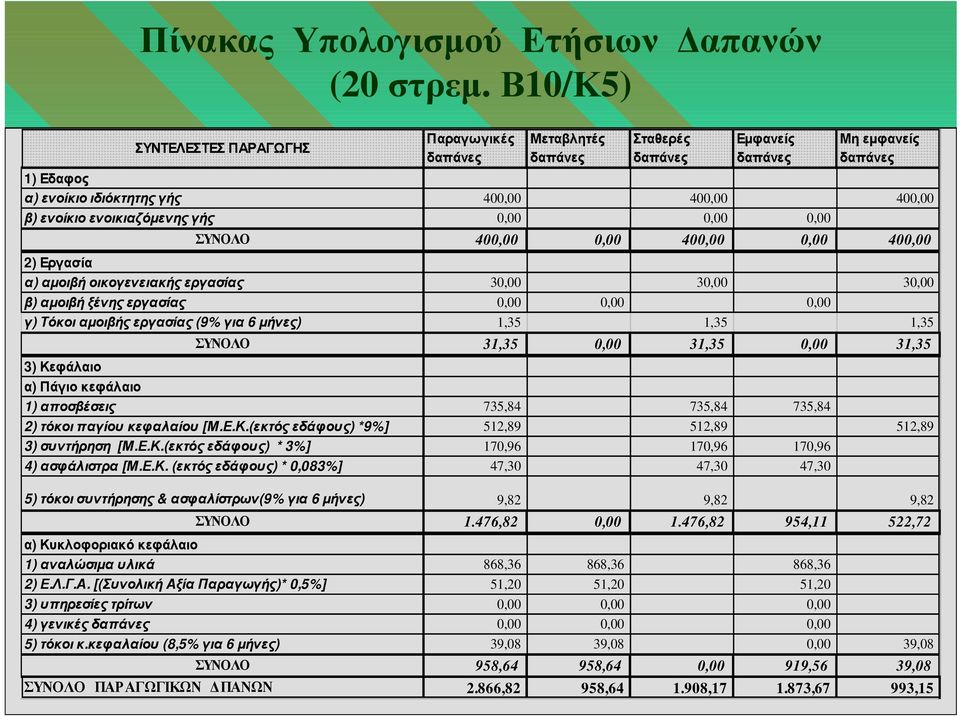 Πίνακας Υπολογισμού Ετήσιων Δαπανών (20 στρεμ. Β10/Κ5)

| ΣΥΝΤΕΛΕΣΤΕΣ ΠΑΡΑΓΩΓΗΣ | Παραγωγικές δαπάνες | Μεταβλητές δαπάνες | Σταθερές δαπάνες | Εμφανείς δαπάνες | Μη εμφανείς δαπάνες |
|---|---|---|---|---|---|
| 1) Εδαφος | | | | | |
| α) ενοίκιο ιδιόκτητης γής | 400,00 | | 400,00 | | 400,00 |
| β) ενοίκιο ενοικιαζόμενης γής | 0,00 | | 0,00 | 0,00 | |
| ΣΥΝΟΛΟ | 400,00 | 0,00 | 400,00 | 0,00 | 400,00 |
| 2) Εργασία | | | | | |
| α) αμοιβή οικογενειακής εργασίας | 30,00 | | 30,00 | | 30,00 |
| β) αμοιβή ξένης εργασίας | 0,00 | 0,00 | | 0,00 | |
| γ) Τόκοι αμοιβής εργασίας (9% για 6 μήνες) | 1,35 | | 1,35 | | 1,35 |
| ΣΥΝΟΛΟ | 31,35 | 0,00 | 31,35 | 0,00 | 31,35 |
| 3) Κεφάλαιο | | | | | |
| α) Πάγιο κεφάλαιο | | | | | |
| 1) αποσβέσεις | 735,84 | | 735,84 | 735,84 | |
| 2) τόκοι παγίου κεφαλαίου [Μ.Ε.Κ.(εκτός εδάφους) *9%] | 512,89 | | 512,89 | | 512,89 |
| 3) συντήρηση [Μ.Ε.Κ.(εκτός εδάφους) * 3%] | 170,96 | | 170,96 | 170,96 | |
| 4) ασφάλιστρα [Μ.Ε.Κ. (εκτός εδάφους) * 0,083%] | 47,30 | | 47,30 | 47,30 | |
| 5) τόκοι συντήρησης & ασφαλίστρων(9% για 6 μήνες) | 9,82 | | 9,82 | | 9,82 |
| ΣΥΝΟΛΟ | 1.476,82 | 0,00 | 1.476,82 | 954,11 | 522,72 |
| α) Κυκλοφοριακό κεφάλαιο | | | | | |
| 1) αναλώσιμα υλικά | 868,36 | 868,36 | | 868,36 | |
| 2) Ε.Λ.Γ.Α. [(Συνολική Αξία Παραγωγής)* 0,5%] | 51,20 | 51,20 | | 51,20 | |
| 3) υπηρεσίες τρίτων | 0,00 | 0,00 | | 0,00 | |
| 4) γενικές δαπάνες | 0,00 | 0,00 | | 0,00 | |
| 5) τόκοι κ.κεφαλαίου (8,5% για 6 μήνες) | 39,08 | 39,08 | | 0,00 | 39,08 |
| ΣΥΝΟΛΟ | 958,64 | 958,64 | 0,00 | 919,56 | 39,08 |
| ΣΥΝΟΛΟ ΠΑΡΑΓΩΓΙΚΩΝ ΔΠΑΝΩΝ | 2.866,82 | 958,64 | 1.908,17 | 1.873,67 | 993,15 |